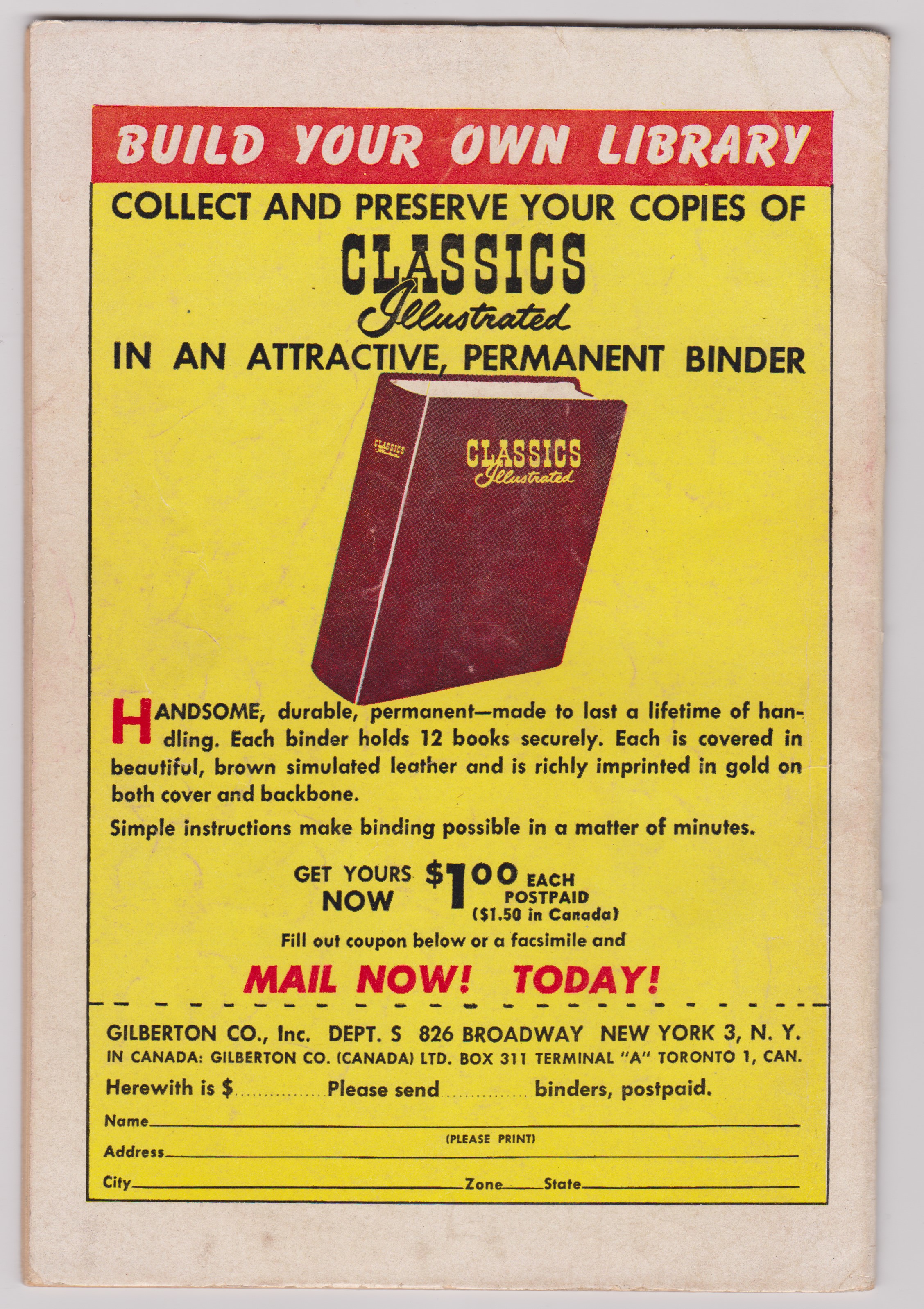 BUILD YOUR OWN LIBRARY

COLLECT AND PRESERVE YOUR COPIES OF

CLASSICS
Illustrated

IN AN ATTRACTIVE, PERMANENT BINDER

CLASSICS
Illustrated

CLASSICS
Illustrated

HANDSOME, durable, permanent—made to last a lifetime of handling. Each binder holds 12 books securely. Each is covered in beautiful, brown simulated leather and is richly imprinted in gold on both cover and backbone.

Simple instructions make binding possible in a matter of minutes.

GET YOURS NOW $1.00 EACH POSTPAID ($1.50 in Canada)

Fill out coupon below or a facsimile and

MAIL NOW! TODAY!

GILBERTON CO., Inc. DEPT. S 826 BROADWAY NEW YORK 3, N. Y.
IN CANADA: GILBERTON CO. (CANADA) LTD. BOX 311 TERMINAL "A" TORONTO 1, CAN.

Herewith is $____ Please send ____ binders, postpaid.

Name____
(PLEASE PRINT)
Address____
City____ Zone____ State____